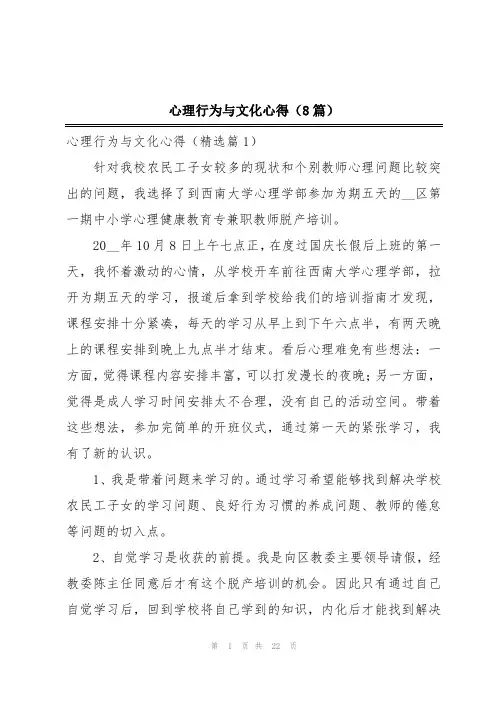 心理行为与文化心得（8篇）

心理行为与文化心得（精选篇1）

针对我校农民工子女较多的现状和个别教师心理问题比较突出的问题，我选择了到西南大学心理学部参加为期五天的__区第一期中小学心理健康教育专兼职教师脱产培训。

20__年10月8日上午七点正，在度过国庆长假后上班的第一天，我怀着激动的心情，从学校开车前往西南大学心理学部，拉开为期五天的学习，报道后拿到学校给我们的培训指南才发现，课程安排十分紧凑，每天的学习从早上到下午六点半，有两天晚上的课程安排到晚上九点半才结束。看后心理难免有些想法：一方面，觉得课程内容安排丰富，可以打发漫长的夜晚；另一方面，觉得是成人学习时间安排太不合理，没有自己的活动空间。带着这些想法，参加完简单的开班仪式，通过第一天的紧张学习，我有了新的认识。

1、我是带着问题来学习的。通过学习希望能够找到解决学校农民工子女的学习问题、良好行为习惯的养成问题、教师的倦怠等问题的切入点。

2、自觉学习是收获的前提。我是向区教委主要领导请假，经教委陈主任同意后才有这个脱产培训的机会。因此只有通过自己自觉学习后，回到学校将自己学到的知识，内化后才能找到解决

第 1 页 共 22 页